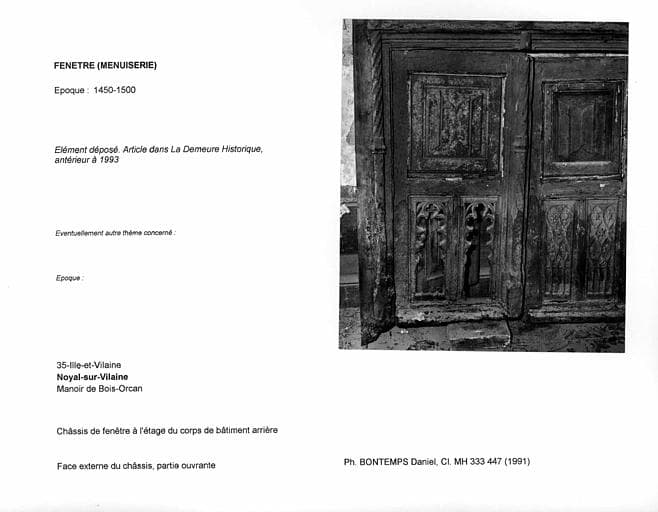 FENETRE (MENUISERIE)

Epoque : 1450-1500

Elément déposé. Article dans La Demeure Historique, antérieur à 1993

Eventuellement autre thème concerné :

Epoque :

35-Ille-et-Vilaine
Noyal-sur-Vilaine
Manoir de Bois-Orcan

Châssis de fenêtre à l'étage du corps de bâtiment arrière

Face externe du châssis, partie ouvrante

Ph. BONTEMPS Daniel, Cl. MH 333 447 (1991)